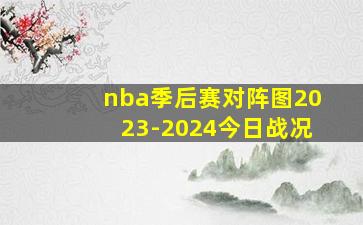 nba季后赛对阵图2023-2024今日战况